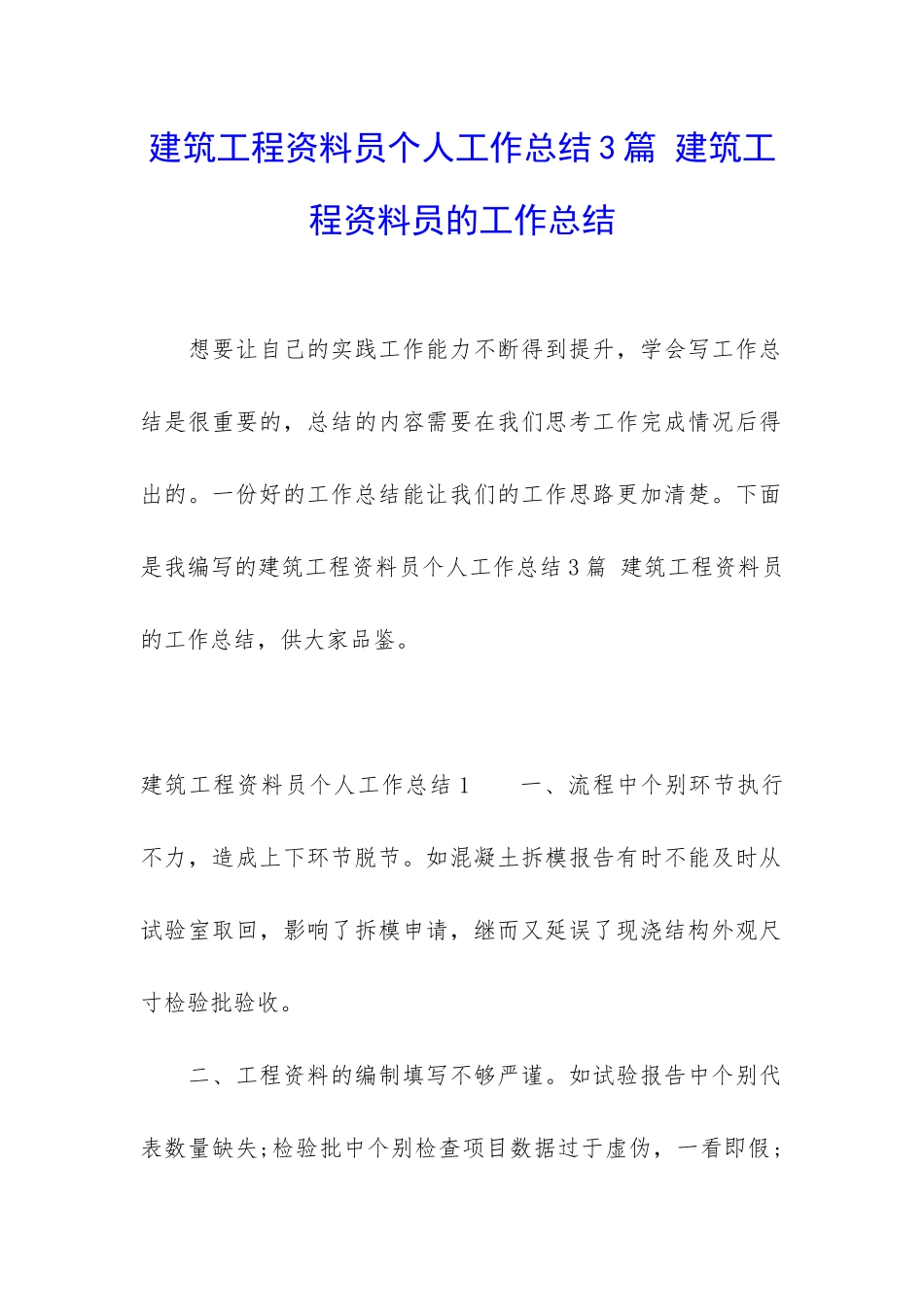 建筑工程资料员个人工作总结3篇 建筑工程资料员的工作总结

想要让自己的实践工作能力不断得到提升，学会写工作总结是很重要的，总结的内容需要在我们思考工作完成情况后得出的。一份好的工作总结能让我们的工作思路更加清楚。下面是我编写的建筑工程资料员个人工作总结3篇 建筑工程资料员的工作总结，供大家品鉴。

建筑工程资料员个人工作总结1 一、流程中个别环节执行不力，造成上下环节脱节。如混凝土拆模报告有时不能及时从试验室取回，影响了拆模申请，继而又延误了现浇结构外观尺寸检验批验收。

二、工程资料的编制填写不够严谨。如试验报告中个别代表数量缺失;检验批中个别检查项目数据过于虚伪，一看即假;